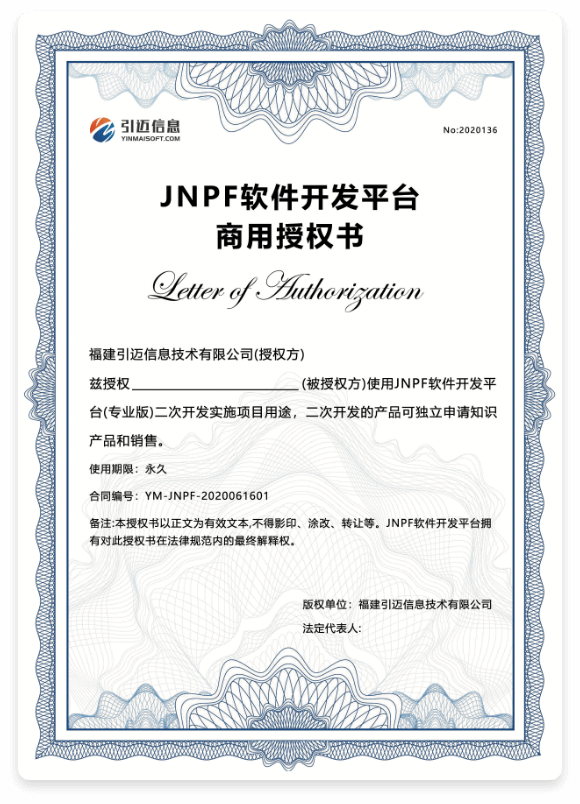 引迈信息
YINMAISOFT.COM

No:2020136

JNPF软件开发平台
商用授权书

Letter of Authorization

福建引迈信息技术有限公司(授权方)

兹授权________________________(被授权方)使用JNPF软件开发平台(专业版)二次开发实施项目用途，二次开发的产品可独立申请知识产品和销售。

使用期限：永久

合同编号：YM-JNPF-2020061601

备注:本授权书以正文为有效文本,不得影印、涂改、转让等。JNPF软件开发平台拥有对此授权书在法律规范内的最终解释权。

版权单位：福建引迈信息技术有限公司

法定代表人：